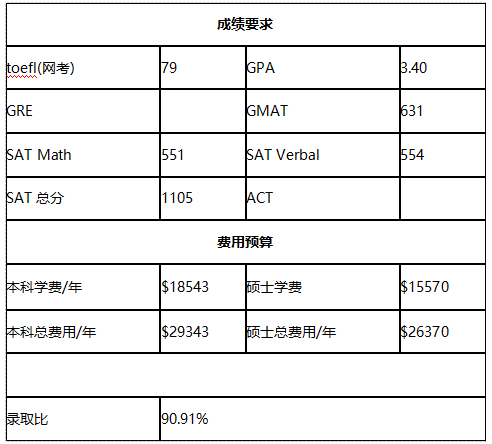 | 成绩要求 | | | |
|---|---|---|---|
| toefl(网考) | 79 | GPA | 3.40 |
| GRE | | GMAT | 631 |
| SAT Math | 551 | SAT Verbal | 554 |
| SAT 总分 | 1105 | ACT | |
| 费用预算 | | | |
| 本科学费/年 | \$18543 | 硕士学费 | \$15570 |
| 本科总费用/年 | \$29343 | 硕士总费用/年 | \$26370 |
| | | | |
| 录取比 | 90.91% | | |